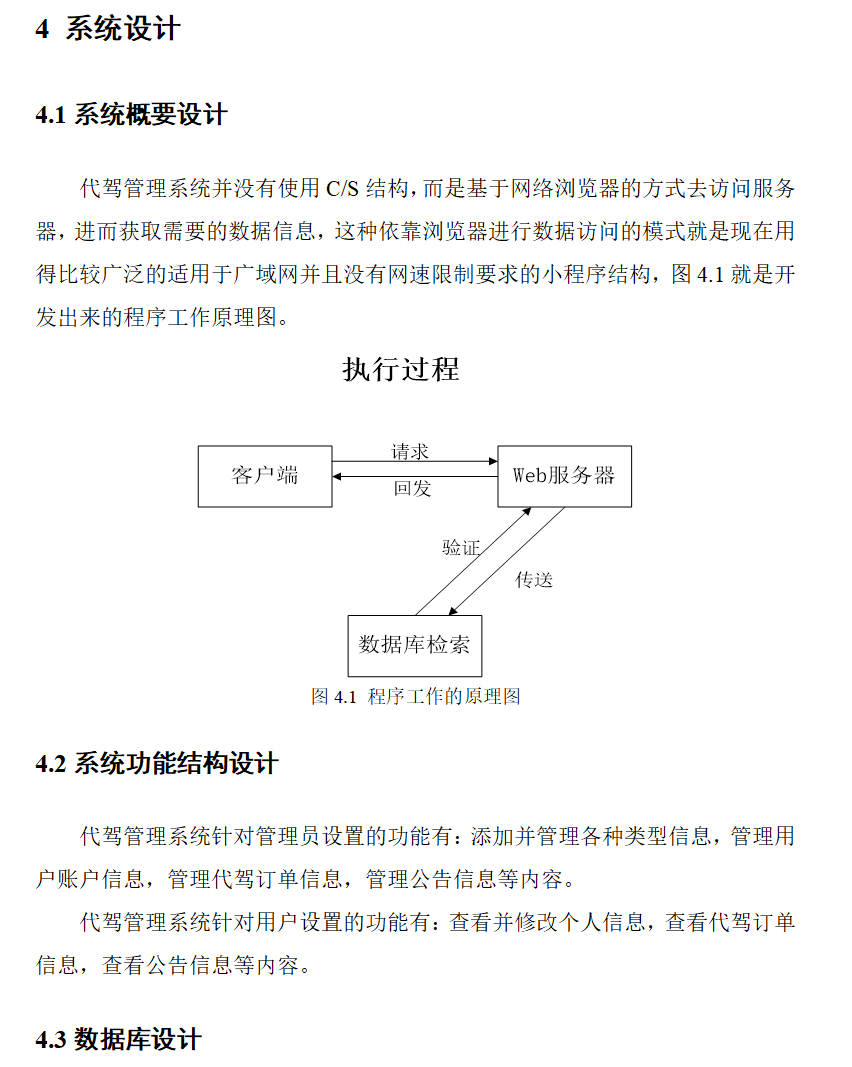 4 系统设计

4.1 系统概要设计

代驾管理系统并没有使用 C/S 结构，而是基于网络浏览器的方式去访问服务器，进而获取需要的数据信息，这种依靠浏览器进行数据访问的模式就是现在用得比较广泛的适用于广域网并且没有网速限制要求的小程序结构，图 4.1 就是开发出来的程序工作原理图。

执行过程

客户端
请求
回发
Web服务器
验证
传送
数据库检索

图 4.1 程序工作的原理图

4.2 系统功能结构设计

代驾管理系统针对管理员设置的功能有：添加并管理各种类型信息，管理用户账户信息，管理代驾订单信息，管理公告信息等内容。

代驾管理系统针对用户设置的功能有：查看并修改个人信息，查看代驾订单信息，查看公告信息等内容。

4.3 数据库设计